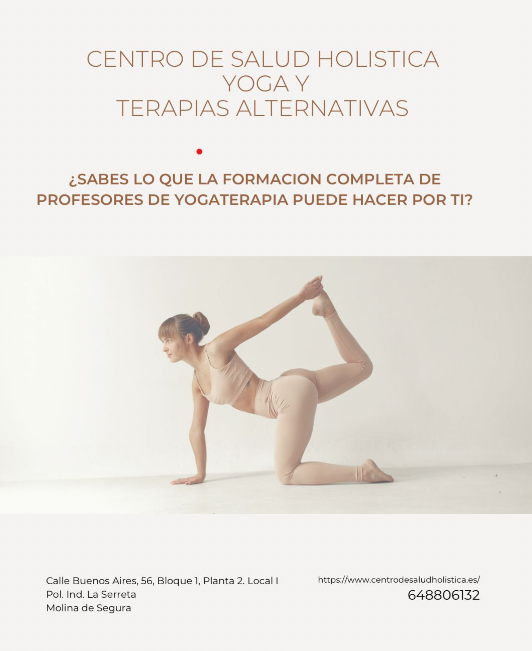 CENTRO DE SALUD HOLISTICA
YOGA Y
TERAPIAS ALTERNATIVAS

¿SABES LO QUE LA FORMACION COMPLETA DE PROFESORES DE YOGATERAPIA PUEDE HACER POR TI?

Calle Buenos Aires, 56, Bloque 1, Planta 2. Local I
Pol. Ind. La Serreta
Molina de Segura

https://www.centrodesaludholistica.es/
648806132